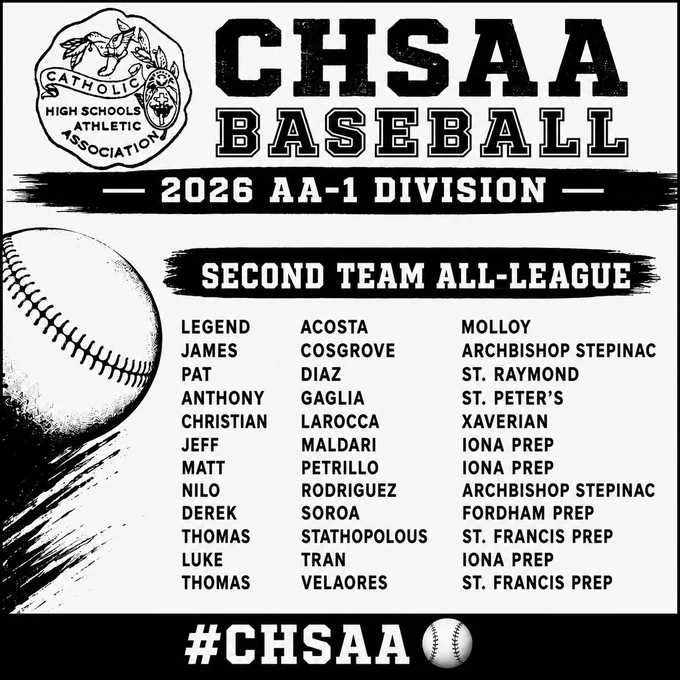 CATHOLIC HIGH SCHOOLS ATHLETIC ASSOCIATION

CHSAA BASEBALL

— 2026 AA-1 DIVISION —

SECOND TEAM ALL-LEAGUE

| | | |
|---|---|---|
| LEGEND | ACOSTA | MOLLOY |
| JAMES | COSGROVE | ARCHBISHOP STEPINAC |
| PAT | DIAZ | ST. RAYMOND |
| ANTHONY | GAGLIA | ST. PETER'S |
| CHRISTIAN | LAROCCA | XAVERIAN |
| JEFF | MALDARI | IONA PREP |
| MATT | PETRILLO | IONA PREP |
| NILO | RODRIGUEZ | ARCHBISHOP STEPINAC |
| DEREK | SOROA | FORDHAM PREP |
| THOMAS | STATHOPOLOUS | ST. FRANCIS PREP |
| LUKE | TRAN | IONA PREP |
| THOMAS | VELAORES | ST. FRANCIS PREP |

#CHSAA